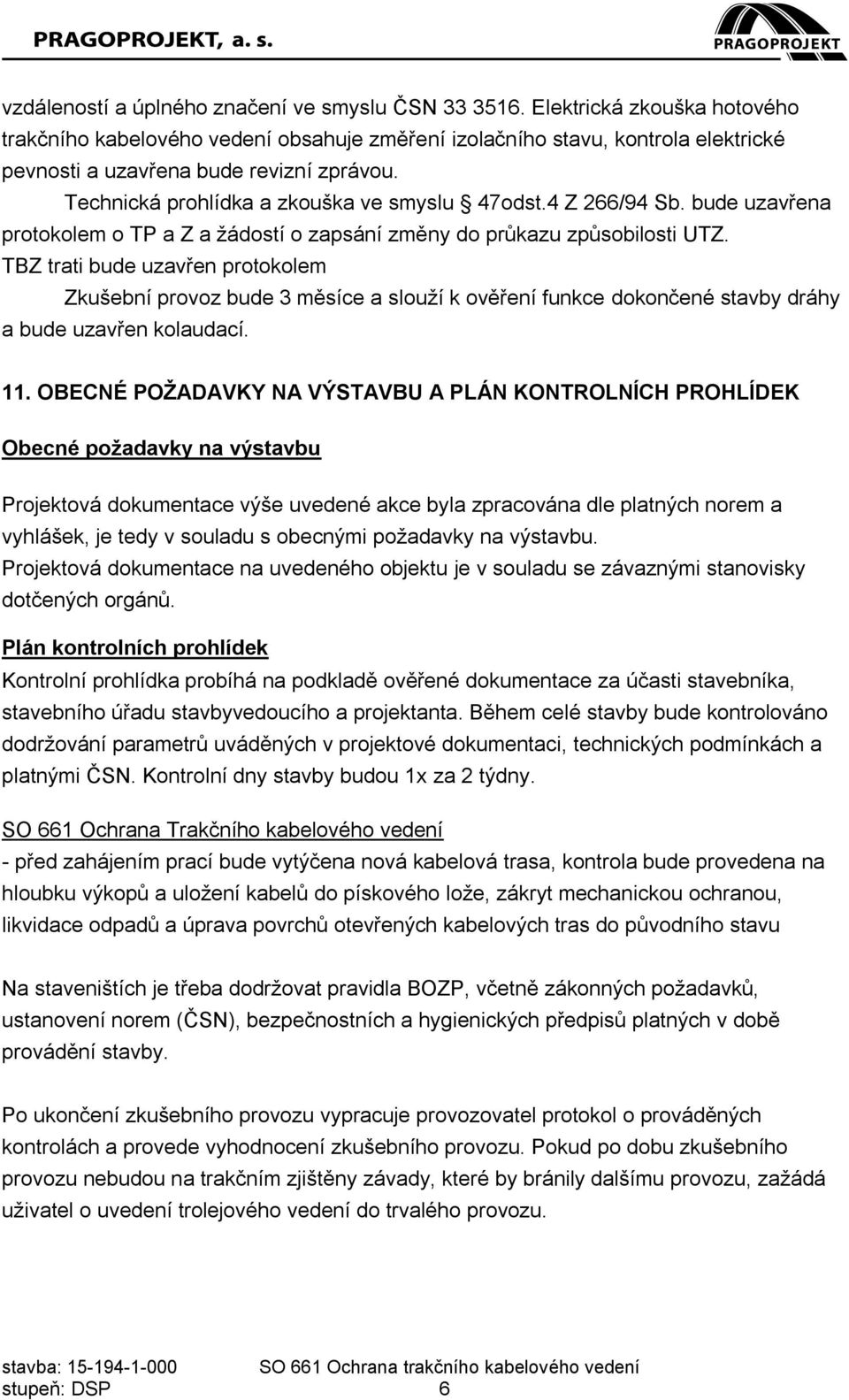 PRAGOPROJEKT, a. s.

PRAGOPROJEKT

vzdáleností a úplného značení ve smyslu ČSN 33 3516. Elektrická zkouška hotového trakčního kabelového vedení obsahuje změření izolačního stavu, kontrola elektrické pevnosti a uzavřena bude revizní zprávou.

Technická prohlídka a zkouška ve smyslu § 47odst.4 Z 266/94 Sb. bude uzavřena protokolem o TP a Z a žádostí o zapsání změny do průkazu způsobilosti UTZ.

TBZ trati bude uzavřen protokolem

Zkušební provoz bude 3 měsíce a slouží k ověření funkce dokončené stavby dráhy a bude uzavřen kolaudací.

11. OBECNÉ POŽADAVKY NA VÝSTAVBU A PLÁN KONTROLNÍCH PROHLÍDEK

Obecné požadavky na výstavbu

Projektová dokumentace výše uvedené akce byla zpracována dle platných norem a vyhlášek, je tedy v souladu s obecnými požadavky na výstavbu.

Projektová dokumentace na uvedeného objektu je v souladu se závaznými stanovisky dotčených orgánů.

Plán kontrolních prohlídek

Kontrolní prohlídka probíhá na podkladě ověřené dokumentace za účasti stavebníka, stavebního úřadu stavbyvedoucího a projektanta. Během celé stavby bude kontrolováno dodržování parametrů uváděných v projektové dokumentaci, technických podmínkách a platnými ČSN. Kontrolní dny stavby budou 1x za 2 týdny.

SO 661 Ochrana Trakčního kabelového vedení

- před zahájením prací bude vytýčena nová kabelová trasa, kontrola bude provedena na hloubku výkopů a uložení kabelů do pískového lože, zákryt mechanickou ochranou, likvidace odpadů a úprava povrchů otevřených kabelových tras do původního stavu

Na staveništích je třeba dodržovat pravidla BOZP, včetně zákonných požadavků, ustanovení norem (ČSN), bezpečnostních a hygienických předpisů platných v době provádění stavby.

Po ukončení zkušebního provozu vypracuje provozovatel protokol o prováděných kontrolách a provede vyhodnocení zkušebního provozu. Pokud po dobu zkušebního provozu nebudou na trakčním zjištěny závady, které by bránily dalšímu provozu, zažádá uživatel o uvedení trolejového vedení do trvalého provozu.

stavba: 15-194-1-000 SO 661 Ochrana trakčního kabelového vedení
stupeň: DSP 6